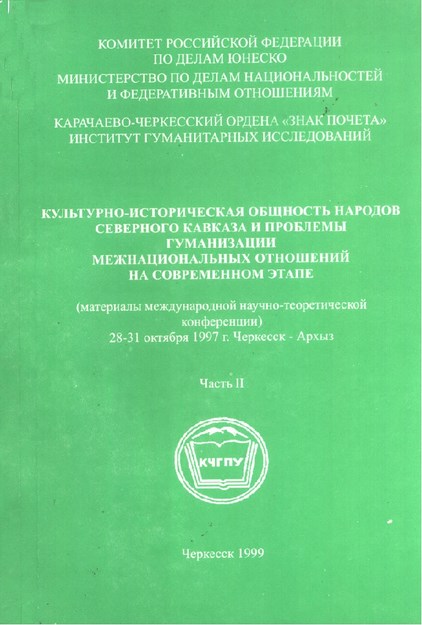 КОМИТЕТ РОССИЙСКОЙ ФЕДЕРАЦИИ ПО ДЕЛАМ ЮНЕСКО
МИНИСТЕРСТВО ПО ДЕЛАМ НАЦИОНАЛЬНОСТЕЙ И ФЕДЕРАТИВНЫМ ОТНОШЕНИЯМ

КАРАЧАЕВО-ЧЕРКЕССКИЙ ОРДЕНА «ЗНАК ПОЧЕТА» ИНСТИТУТ ГУМАНИТАРНЫХ ИССЛЕДОВАНИЙ

КУЛЬТУРНО-ИСТОРИЧЕСКАЯ ОБЩНОСТЬ НАРОДОВ СЕВЕРНОГО КАВКАЗА И ПРОБЛЕМЫ ГУМАНИЗАЦИИ МЕЖНАЦИОНАЛЬНЫХ ОТНОШЕНИЙ НА СОВРЕМЕННОМ ЭТАПЕ

(материалы международной научно-теоретической конференции)
28-31 октября 1997 г. Черкесск - Архыз

Часть II

КЧГПУ

Черкесск 1999